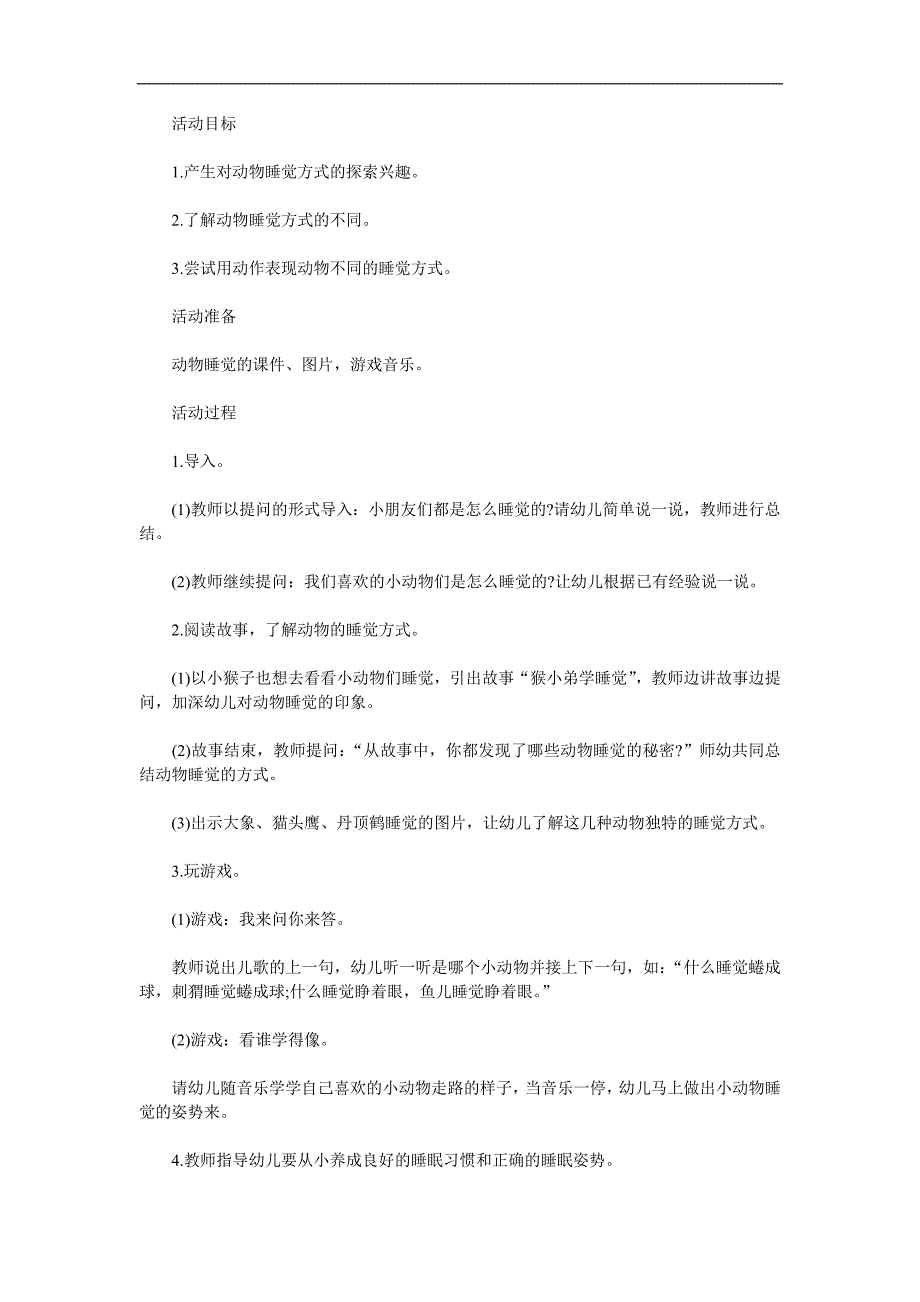 活动目标

1.产生对动物睡觉方式的探索兴趣。

2.了解动物睡觉方式的不同。

3.尝试用动作表现动物不同的睡觉方式。

活动准备

动物睡觉的课件、图片，游戏音乐。

活动过程

1.导入。

(1)教师以提问的形式导入：小朋友们都是怎么睡觉的?请幼儿简单说一说，教师进行总结。

(2)教师继续提问：我们喜欢的小动物们是怎么睡觉的?让幼儿根据已有经验说一说。

2.阅读故事，了解动物的睡觉方式。

(1)以小猴子也想去看看小动物们睡觉，引出故事“猴小弟学睡觉”，教师边讲故事边提问，加深幼儿对动物睡觉的印象。

(2)故事结束，教师提问：“从故事中，你都发现了哪些动物睡觉的秘密?”师幼共同总结动物睡觉的方式。

(3)出示大象、猫头鹰、丹顶鹤睡觉的图片，让幼儿了解这几种动物独特的睡觉方式。

3.玩游戏。

(1)游戏：我来问你来答。

教师说出儿歌的上一句，幼儿听一听是哪个小动物并接上下一句，如：“什么睡觉蜷成球，刺猬睡觉蜷成球;什么睡觉睁着眼，鱼儿睡觉睁着眼。”

(2)游戏：看谁学得像。

请幼儿随音乐学学自己喜欢的小动物走路的样子，当音乐一停，幼儿马上做出小动物睡觉的姿势来。

4.教师指导幼儿要从小养成良好的睡眠习惯和正确的睡眠姿势。